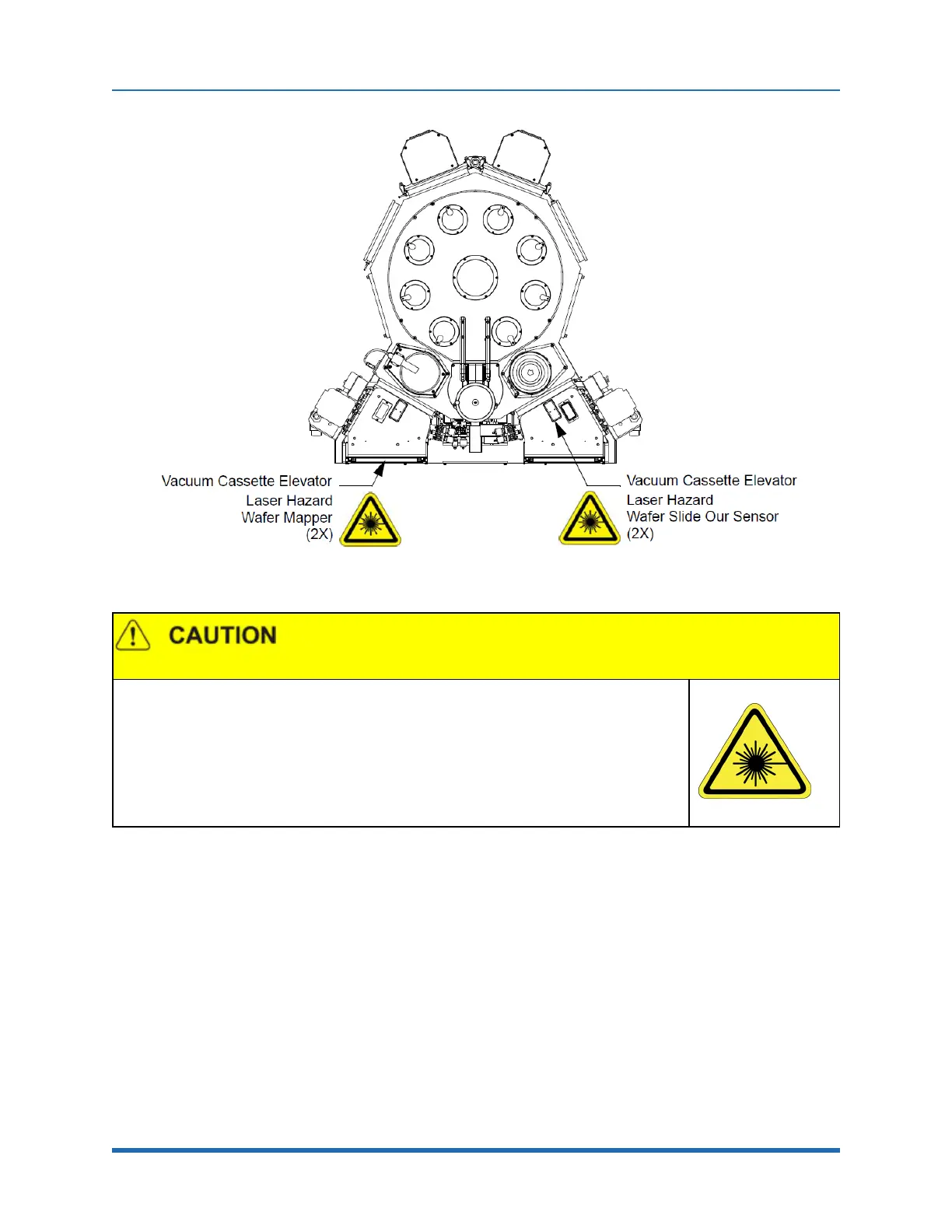 Vacuum Cassette Elevator
Laser Hazard
Wafer Mapper
(2X)

Vacuum Cassette Elevator
Laser Hazard
Wafer Slide Our Sensor
(2X)

CAUTION